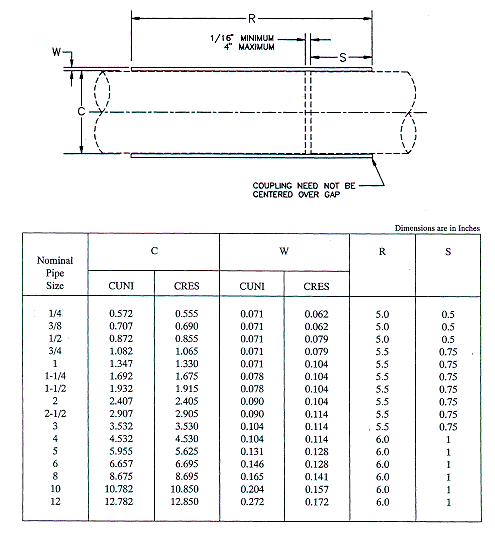 R

1/16" MINIMUM
4" MAXIMUM

W

S

C

COUPLING NEED NOT BE CENTERED OVER GAP

Dimensions are in Inches

| Nominal Pipe Size | C CUNI | C CRES | W CUNI | W CRES | R | S |
|---|---|---|---|---|---|---|
| 1/4 | 0.572 | 0.555 | 0.071 | 0.062 | 5.0 | 0.5 |
| 3/8 | 0.707 | 0.690 | 0.071 | 0.062 | 5.0 | 0.5 |
| 1/2 | 0.872 | 0.855 | 0.071 | 0.079 | 5.0 | 0.5 |
| 3/4 | 1.082 | 1.065 | 0.071 | 0.079 | 5.5 | 0.75 |
| 1 | 1.347 | 1.330 | 0.071 | 0.104 | 5.5 | 0.75 |
| 1-1/4 | 1.692 | 1.675 | 0.078 | 0.104 | 5.5 | 0.75 |
| 1-1/2 | 1.932 | 1.915 | 0.078 | 0.104 | 5.5 | 0.75 |
| 2 | 2.407 | 2.405 | 0.090 | 0.104 | 5.5 | 0.75 |
| 2-1/2 | 2.907 | 2.905 | 0.090 | 0.114 | 5.5 | 0.75 |
| 3 | 3.532 | 3.530 | 0.104 | 0.114 | 5.5 | 0.75 |
| 4 | 4.532 | 4.530 | 0.104 | 0.114 | 6.0 | 1 |
| 5 | 5.955 | 5.625 | 0.131 | 0.128 | 6.0 | 1 |
| 6 | 6.657 | 6.695 | 0.146 | 0.128 | 6.0 | 1 |
| 8 | 8.675 | 8.695 | 0.165 | 0.141 | 6.0 | 1 |
| 10 | 10.782 | 10.850 | 0.204 | 0.157 | 6.0 | 1 |
| 12 | 12.782 | 12.850 | 0.272 | 0.172 | 6.0 | 1 |